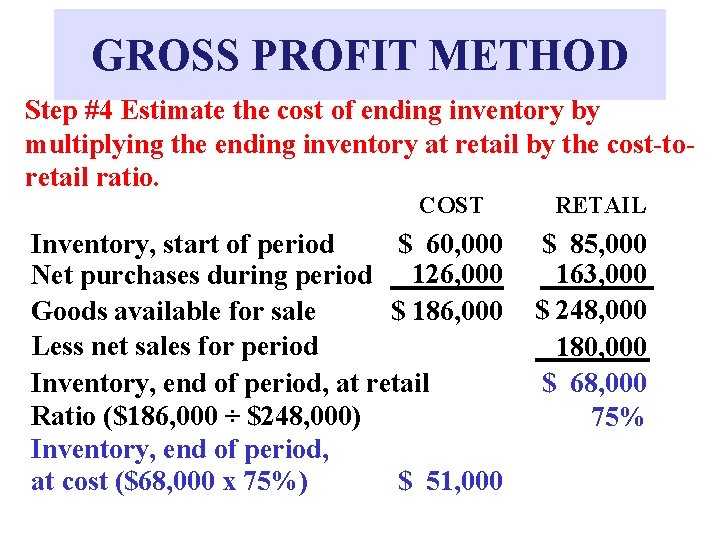 GROSS PROFIT METHOD

Step #4 Estimate the cost of ending inventory by multiplying the ending inventory at retail by the cost-to-retail ratio.

|  | COST | RETAIL |
|---|---|---|
| Inventory, start of period | $ 60,000 | $ 85,000 |
| Net purchases during period | 126,000 | 163,000 |
| Goods available for sale | $ 186,000 | $ 248,000 |
| Less net sales for period |  | 180,000 |
| Inventory, end of period, at retail |  | $ 68,000 |
| Ratio ($186,000 ÷ $248,000) |  | 75% |
| Inventory, end of period, at cost ($68,000 x 75%) | $ 51,000 |  |